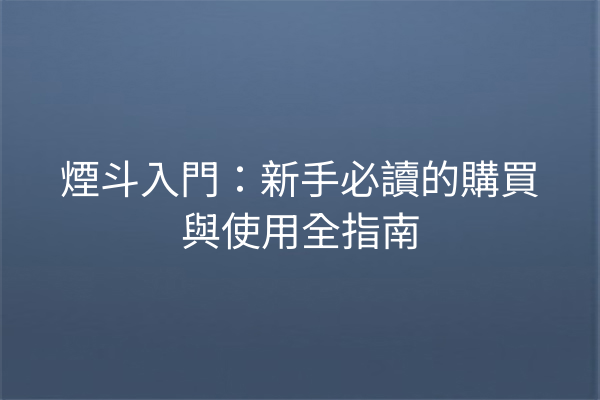 煙斗入門：新手必讀的購買與使用全指南